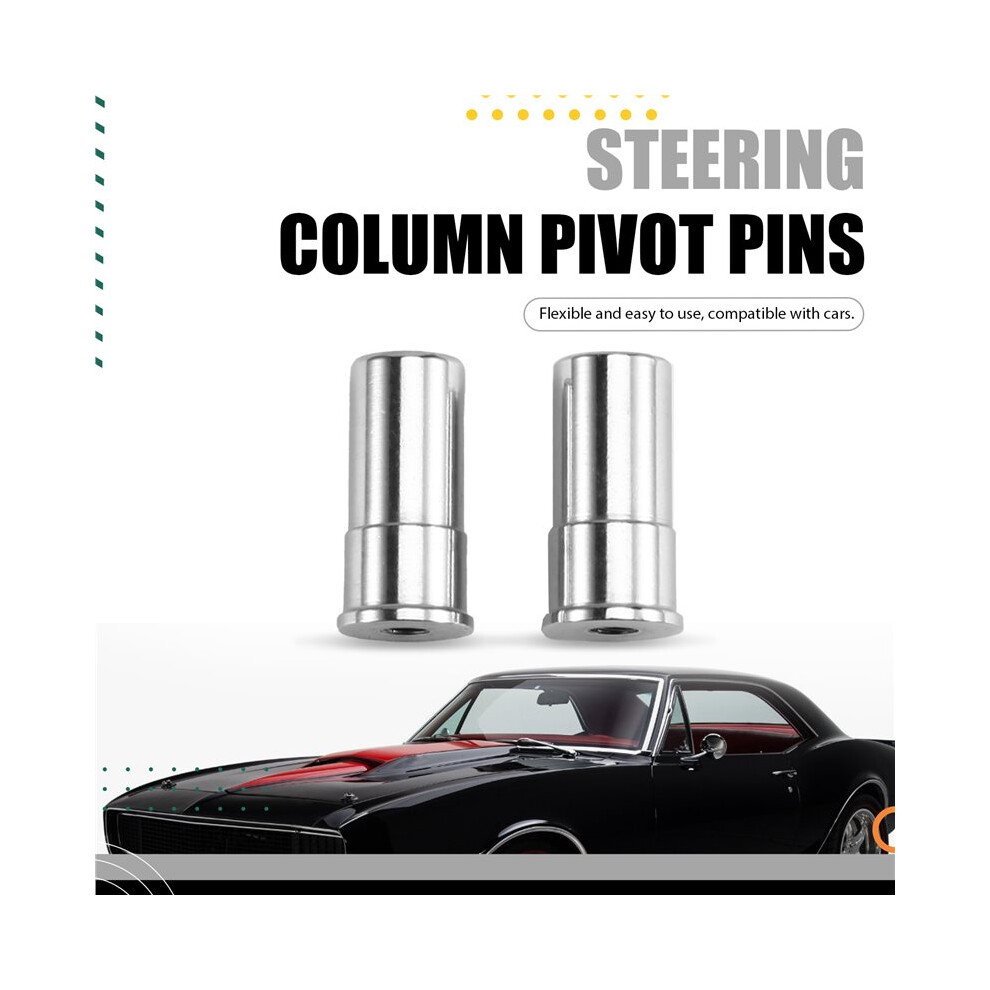 STEERING
COLUMN PIVOT PINS

Flexible and easy to use, compatible with cars.